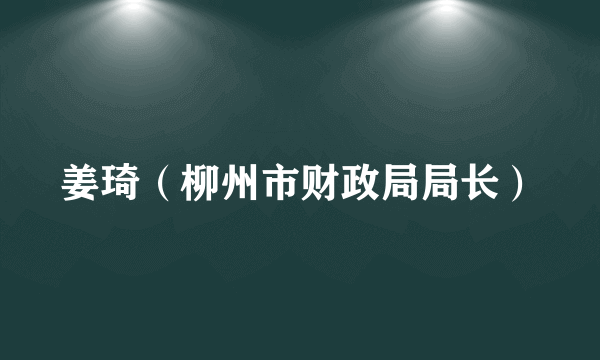 姜琦（柳州市财政局局长）